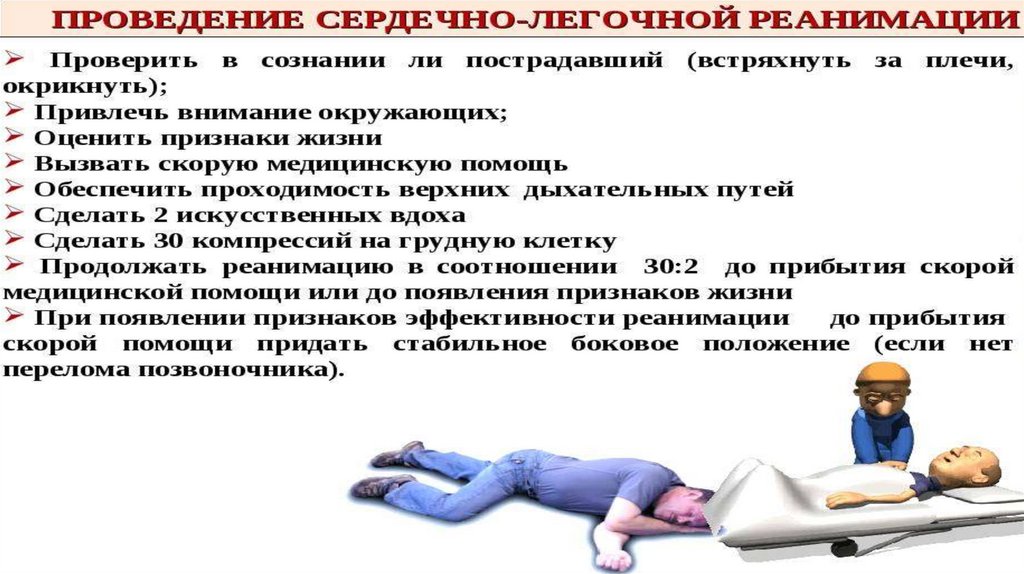 ПРОВЕДЕНИЕ СЕРДЕЧНО-ЛЕГОЧНОЙ РЕАНИМАЦИИ

➢ Проверить в сознании ли пострадавший (встряхнуть за плечи, окрикнуть);
➢ Привлечь внимание окружающих;
➢ Оценить признаки жизни
➢ Вызвать скорую медицинскую помощь
➢ Обеспечить проходимость верхних дыхательных путей
➢ Сделать 2 искусственных вдоха
➢ Сделать 30 компрессий на грудную клетку
➢ Продолжать реанимацию в соотношении 30:2 до прибытия скорой медицинской помощи или до появления признаков жизни
➢ При появлении признаков эффективности реанимации до прибытия скорой помощи придать стабильное боковое положение (если нет перелома позвоночника).